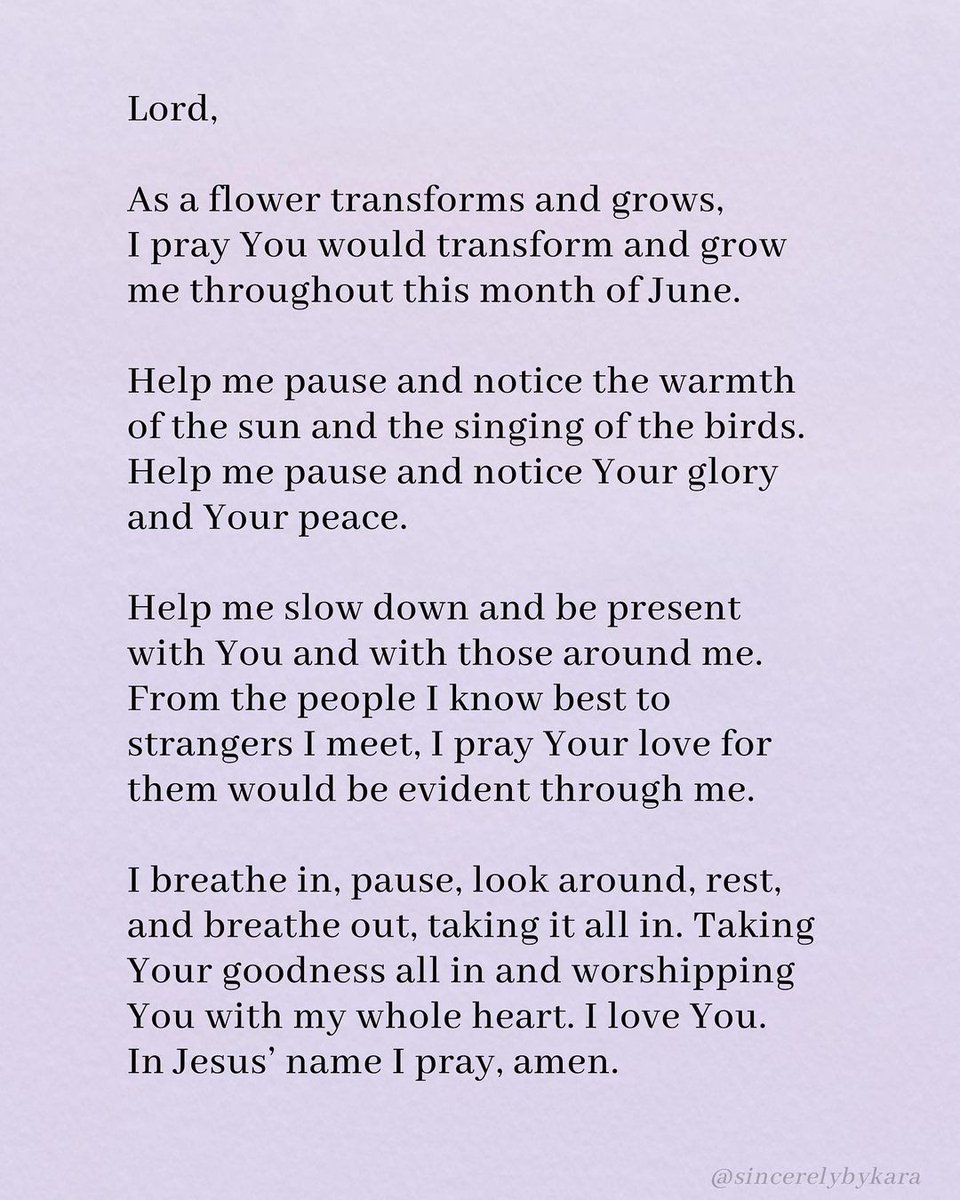 Lord,

As a flower transforms and grows, I pray You would transform and grow me throughout this month of June.

Help me pause and notice the warmth of the sun and the singing of the birds. Help me pause and notice Your glory and Your peace.

Help me slow down and be present with You and with those around me. From the people I know best to strangers I meet, I pray Your love for them would be evident through me.

I breathe in, pause, look around, rest, and breathe out, taking it all in. Taking Your goodness all in and worshipping You with my whole heart. I love You. In Jesus' name I pray, amen.

@sincerelybykara